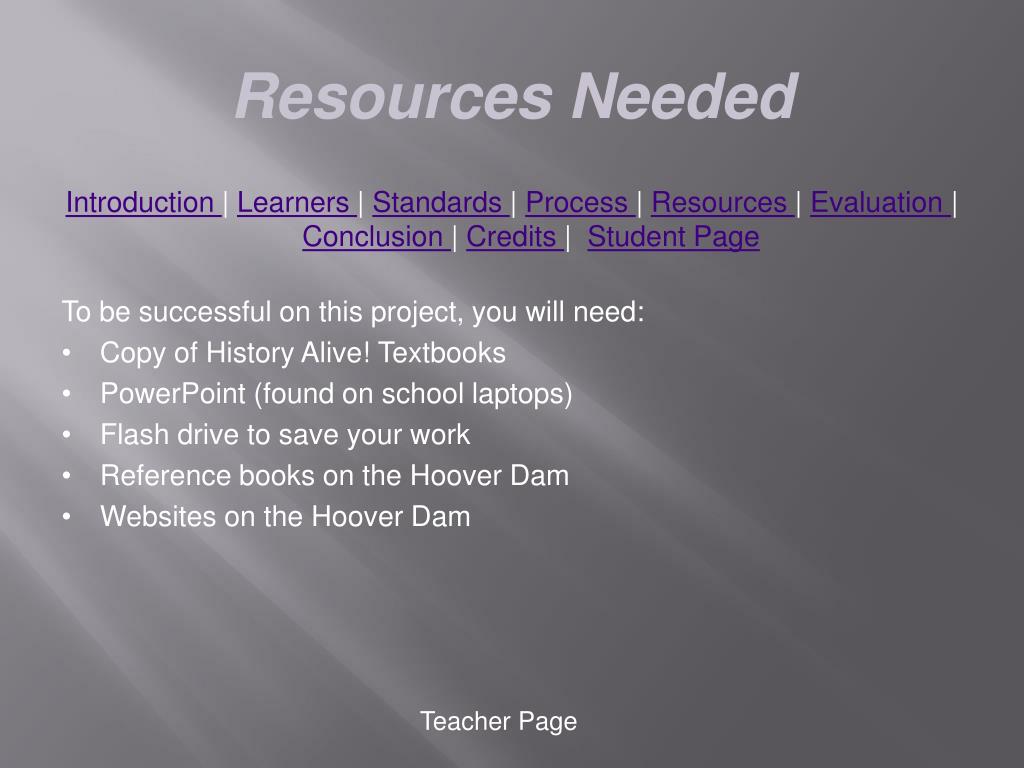 Resources Needed

Introduction | Learners | Standards | Process | Resources | Evaluation | Conclusion | Credits | Student Page

To be successful on this project, you will need:
• Copy of History Alive! Textbooks
• PowerPoint (found on school laptops)
• Flash drive to save your work
• Reference books on the Hoover Dam
• Websites on the Hoover Dam

Teacher Page